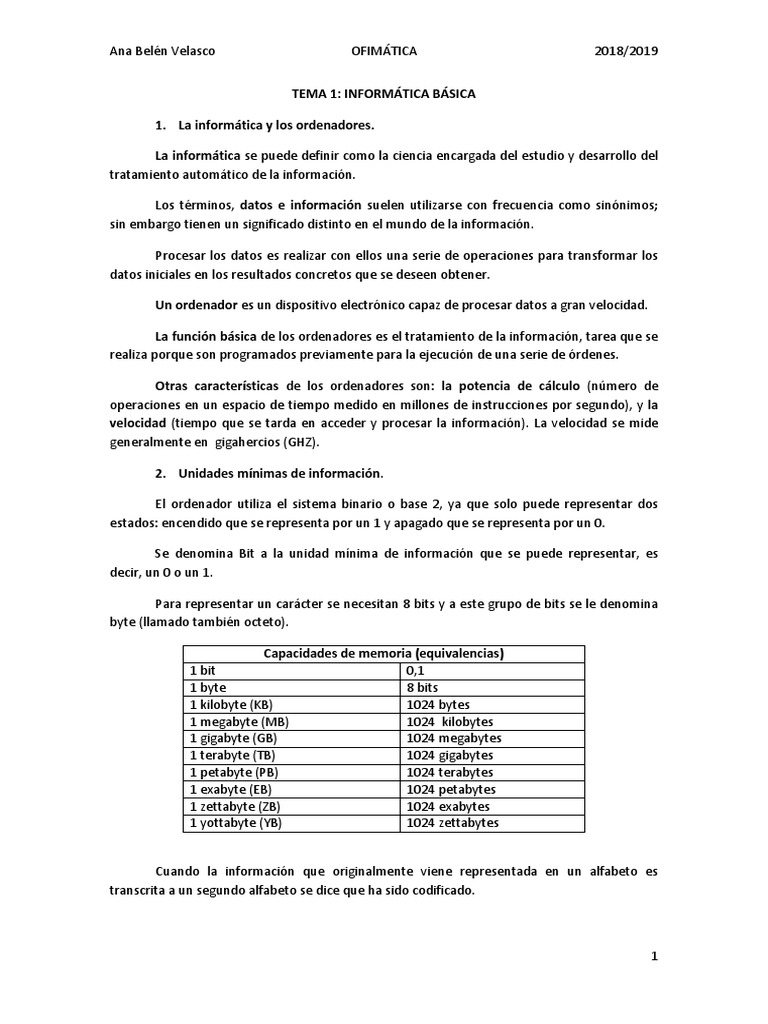 Ana Belén Velasco OFIMÁTICA 2018/2019

TEMA 1: INFORMÁTICA BÁSICA

1. La informática y los ordenadores.

La informática se puede definir como la ciencia encargada del estudio y desarrollo del tratamiento automático de la información.

Los términos, datos e información suelen utilizarse con frecuencia como sinónimos; sin embargo tienen un significado distinto en el mundo de la información.

Procesar los datos es realizar con ellos una serie de operaciones para transformar los datos iniciales en los resultados concretos que se deseen obtener.

Un ordenador es un dispositivo electrónico capaz de procesar datos a gran velocidad.

La función básica de los ordenadores es el tratamiento de la información, tarea que se realiza porque son programados previamente para la ejecución de una serie de órdenes.

Otras características de los ordenadores son: la potencia de cálculo (número de operaciones en un espacio de tiempo medido en millones de instrucciones por segundo), y la velocidad (tiempo que se tarda en acceder y procesar la información). La velocidad se mide generalmente en gigahercios (GHZ).

2. Unidades mínimas de información.

El ordenador utiliza el sistema binario o base 2, ya que solo puede representar dos estados: encendido que se representa por un 1 y apagado que se representa por un 0.

Se denomina Bit a la unidad mínima de información que se puede representar, es decir, un 0 o un 1.

Para representar un carácter se necesitan 8 bits y a este grupo de bits se le denomina byte (llamado también octeto).

| Capacidades de memoria (equivalencias) | |
|---|---|
| 1 bit | 0,1 |
| 1 byte | 8 bits |
| 1 kilobyte (KB) | 1024 bytes |
| 1 megabyte (MB) | 1024 kilobytes |
| 1 gigabyte (GB) | 1024 megabytes |
| 1 terabyte (TB) | 1024 gigabytes |
| 1 petabyte (PB) | 1024 terabytes |
| 1 exabyte (EB) | 1024 petabytes |
| 1 zettabyte (ZB) | 1024 exabytes |
| 1 yottabyte (YB) | 1024 zettabytes |

Cuando la información que originalmente viene representada en un alfabeto es transcrita a un segundo alfabeto se dice que ha sido codificado.

1